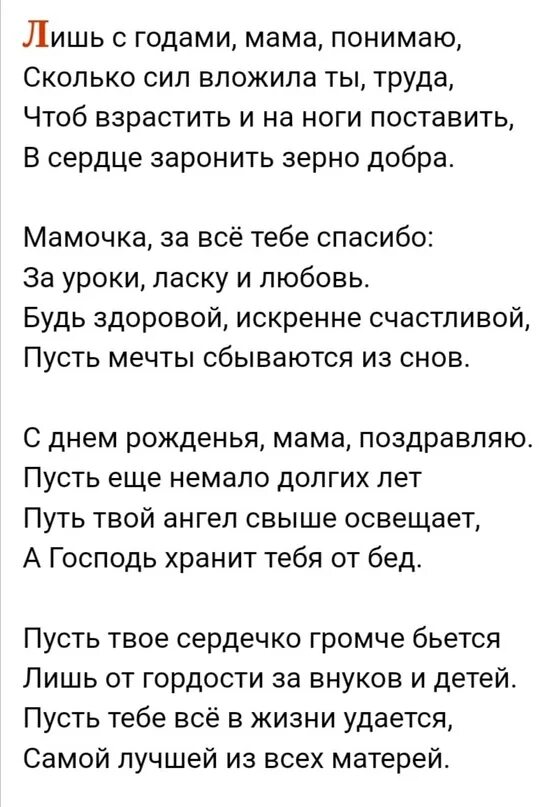 Лишь с годами, мама, понимаю,
Сколько сил вложила ты, труда,
Чтоб взрастить и на ноги поставить,
В сердце заронить зерно добра.

Мамочка, за всё тебе спасибо:
За уроки, ласку и любовь.
Будь здоровой, искренне счастливой,
Пусть мечты сбываются из снов.

С днем рожденья, мама, поздравляю.
Пусть еще немало долгих лет
Путь твой ангел свыше освещает,
А Господь хранит тебя от бед.

Пусть твое сердечко громче бьется
Лишь от гордости за внуков и детей.
Пусть тебе всё в жизни удается,
Самой лучшей из всех матерей.